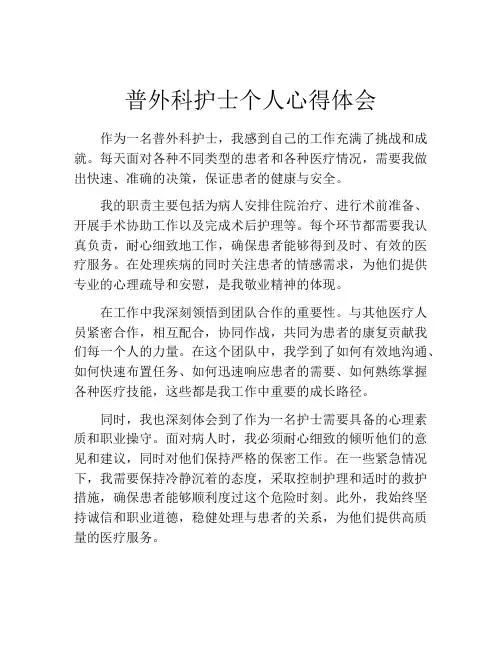 普外科护士个人心得体会

作为一名普外科护士，我感到自己的工作充满了挑战和成就。每天面对各种不同类型的患者和各种医疗情况，需要我做出快速、准确的决策，保证患者的健康与安全。

我的职责主要包括为病人安排住院治疗、进行术前准备、开展手术协助工作以及完成术后护理等。每个环节都需要我认真负责，耐心细致地工作，确保患者能够得到及时、有效的医疗服务。在处理疾病的同时关注患者的情感需求，为他们提供专业的心理疏导和安慰，是我敬业精神的体现。

在工作中我深刻领悟到团队合作的重要性。与其他医疗人员紧密合作，相互配合，协同作战，共同为患者的康复贡献我们每一个人的力量。在这个团队中，我学到了如何有效地沟通、如何快速布置任务、如何迅速响应患者的需要、如何熟练掌握各种医疗技能，这些都是我工作中重要的成长路径。

同时，我也深刻体会到了作为一名护士需要具备的心理素质和职业操守。面对病人时，我必须耐心细致的倾听他们的意见和建议，同时对他们保持严格的保密工作。在一些紧急情况下，我需要保持冷静沉着的态度，采取控制护理和适时的救护措施，确保患者能够顺利度过这个危险时刻。此外，我始终坚持诚信和职业道德，稳健处理与患者的关系，为他们提供高质量的医疗服务。